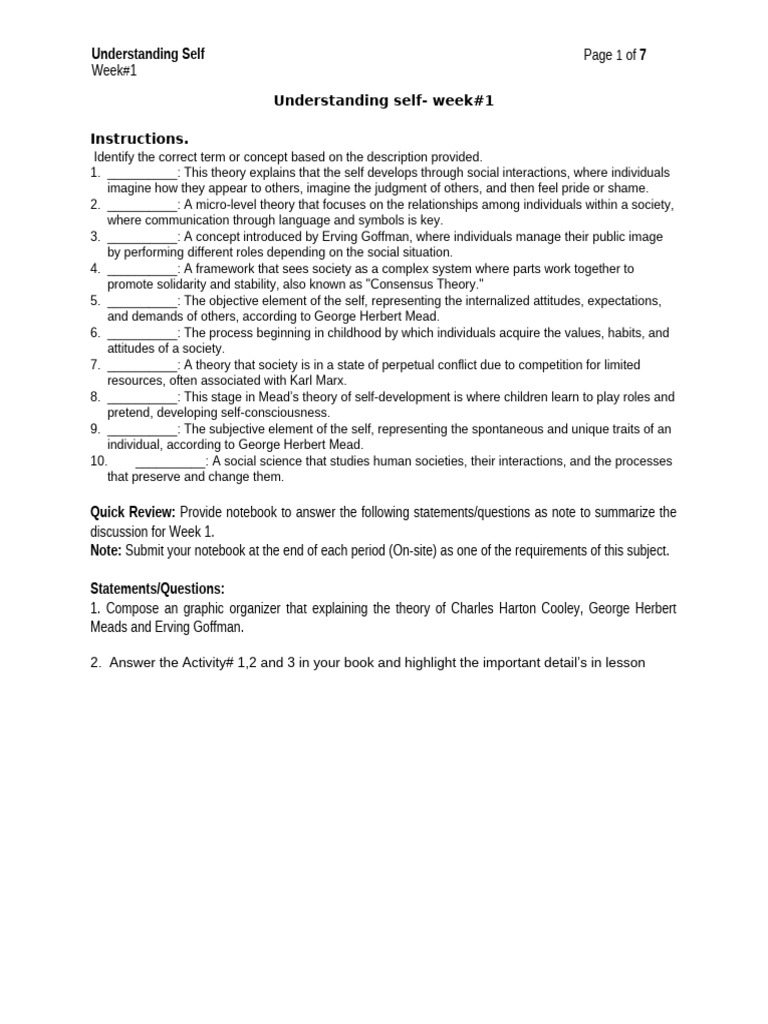 Understanding Self
Week#1

Page 1 of 7

Understanding self- week#1

Instructions.
Identify the correct term or concept based on the description provided.
1. __________: This theory explains that the self develops through social interactions, where individuals imagine how they appear to others, imagine the judgment of others, and then feel pride or shame.
2. __________: A micro-level theory that focuses on the relationships among individuals within a society, where communication through language and symbols is key.
3. __________: A concept introduced by Erving Goffman, where individuals manage their public image by performing different roles depending on the social situation.
4. __________: A framework that sees society as a complex system where parts work together to promote solidarity and stability, also known as "Consensus Theory."
5. __________: The objective element of the self, representing the internalized attitudes, expectations, and demands of others, according to George Herbert Mead.
6. __________: The process beginning in childhood by which individuals acquire the values, habits, and attitudes of a society.
7. __________: A theory that society is in a state of perpetual conflict due to competition for limited resources, often associated with Karl Marx.
8. __________: This stage in Mead's theory of self-development is where children learn to play roles and pretend, developing self-consciousness.
9. __________: The subjective element of the self, representing the spontaneous and unique traits of an individual, according to George Herbert Mead.
10. __________: A social science that studies human societies, their interactions, and the processes that preserve and change them.

Quick Review: Provide notebook to answer the following statements/questions as note to summarize the discussion for Week 1.
Note: Submit your notebook at the end of each period (On-site) as one of the requirements of this subject.

Statements/Questions:
1. Compose an graphic organizer that explaining the theory of Charles Harton Cooley, George Herbert Meads and Erving Goffman.

2. Answer the Activity# 1,2 and 3 in your book and highlight the important detail's in lesson